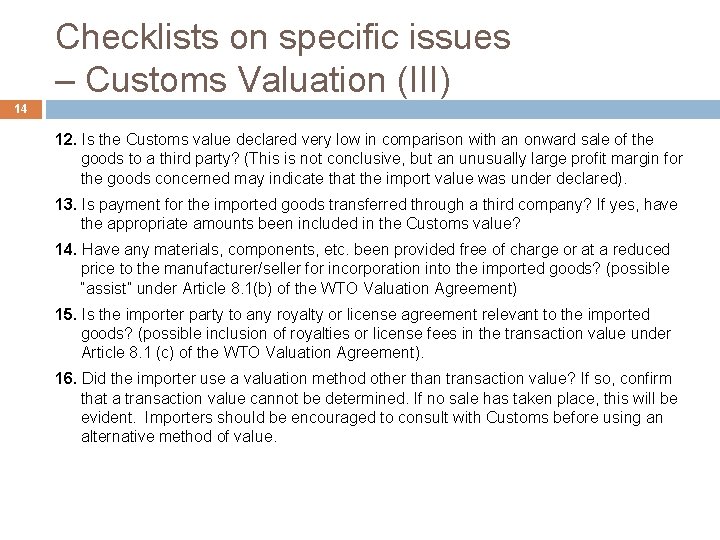 Checklists on specific issues
– Customs Valuation (III)

14

12. Is the Customs value declared very low in comparison with an onward sale of the goods to a third party? (This is not conclusive, but an unusually large profit margin for the goods concerned may indicate that the import value was under declared).

13. Is payment for the imported goods transferred through a third company? If yes, have the appropriate amounts been included in the Customs value?

14. Have any materials, components, etc. been provided free of charge or at a reduced price to the manufacturer/seller for incorporation into the imported goods? (possible "assist" under Article 8.1(b) of the WTO Valuation Agreement)

15. Is the importer party to any royalty or license agreement relevant to the imported goods? (possible inclusion of royalties or license fees in the transaction value under Article 8.1 (c) of the WTO Valuation Agreement).

16. Did the importer use a valuation method other than transaction value? If so, confirm that a transaction value cannot be determined. If no sale has taken place, this will be evident. Importers should be encouraged to consult with Customs before using an alternative method of value.